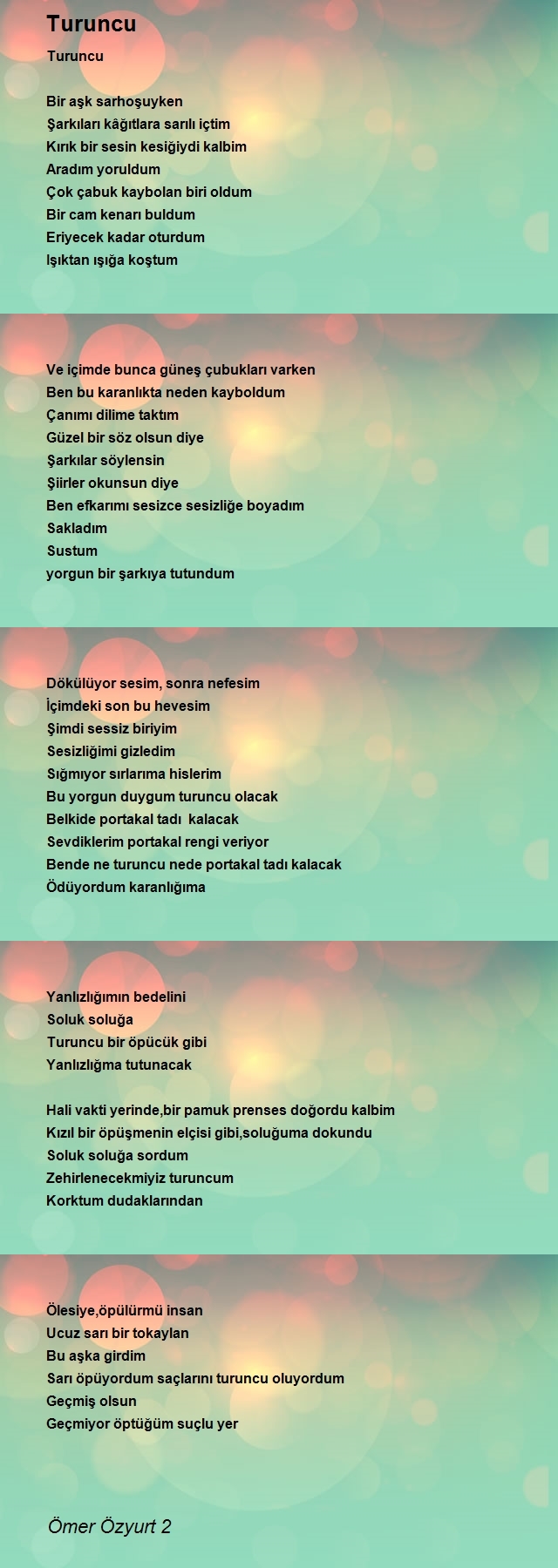 Turuncu

Turuncu

Bir aşk sarhoşuyken
Şarkıları kâğıtlara sarılı içtim
Kırık bir sesin kesiğiydi kalbim
Aradım yoruldum
Çok çabuk kaybolan biri oldum
Bir cam kenarı buldum
Eriyecek kadar oturdum
Işıktan ışığa koştum

Ve içimde bunca güneş çubukları varken
Ben bu karanlıkta neden kayboldum
Çanımı dilime taktım
Güzel bir söz olsun diye
Şarkılar söylensin
Şiirler okunsun diye
Ben efkarımı sesizce sesizliğe boyadım
Sakladım
Sustum
yorgun bir şarkıya tutundum

Dökülüyor sesim, sonra nefesim
İçimdeki son bu hevesim
Şimdi sessiz biriyim
Sesizliğimi gizledim
Sığmıyor sırlarıma hislerim
Bu yorgun duygum turuncu olacak
Belkide portakal tadı kalacak
Sevdiklerim portakal rengi veriyor
Bende ne turuncu nede portakal tadı kalacak
Ödüyordum karanlığıma

Yanlızlığımın bedelini
Soluk soluğa
Turuncu bir öpücük gibi
Yanlızlığma tutunacak

Hali vakti yerinde,bir pamuk prenses doğordu kalbim
Kızıl bir öpüşmenin elçisi gibi,soluğuma dokundu
Soluk soluğa sordum
Zehirlenecekmiyiz turuncum
Korktum dudaklarından

Ölesiye,öpülürmü insan
Ucuz sarı bir tokaylan
Bu aşka girdim
Sarı öpüyordum saçlarını turuncu oluyordum
Geçmiş olsun
Geçmiyor öptüğüm suçlu yer

Ömer Özyurt 2